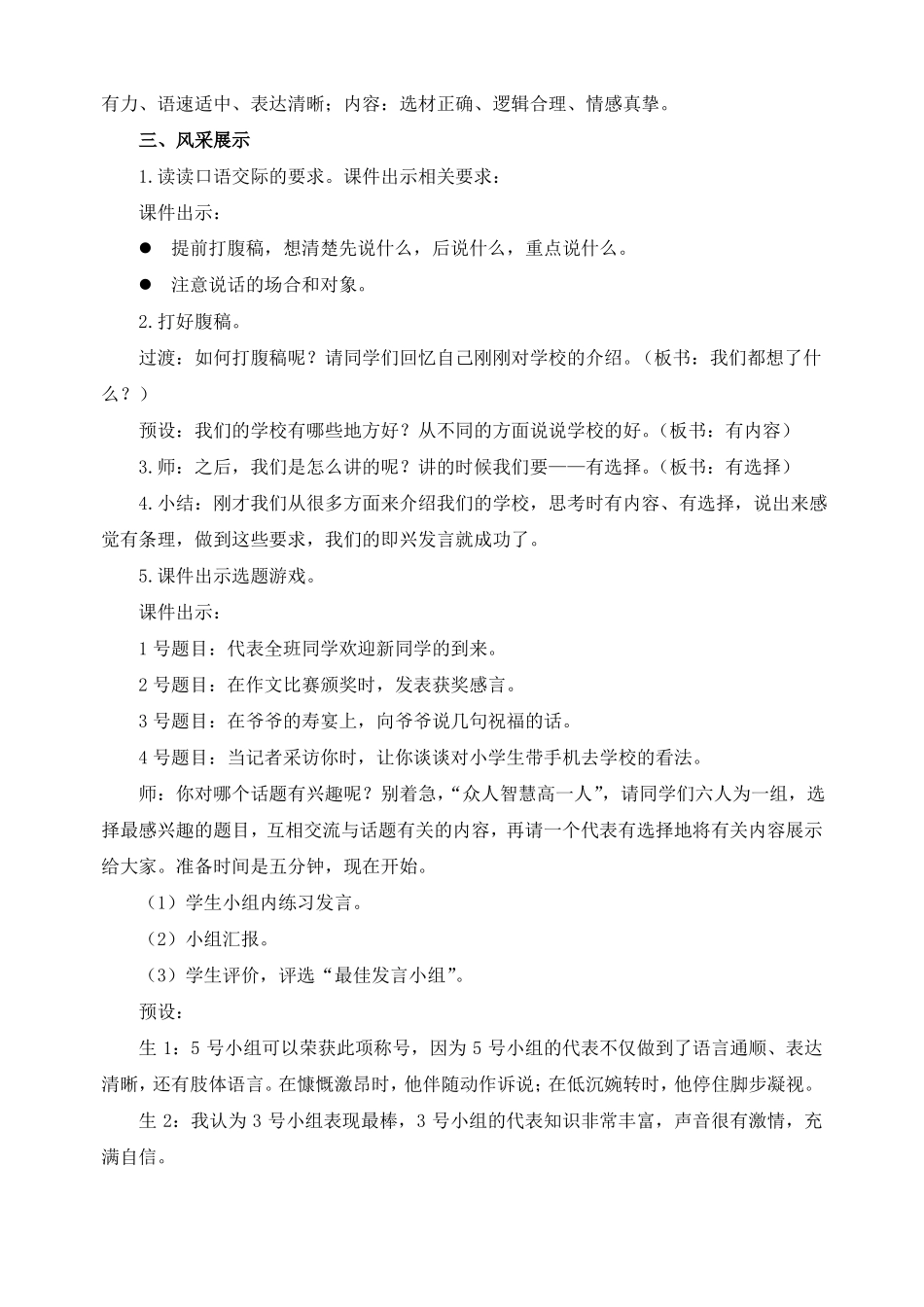 有力、语速适中、表达清晰；内容：选材正确、逻辑合理、情感真挚。

三、风采展示

1.读读口语交际的要求。课件出示相关要求：

课件出示：

● 提前打腹稿，想清楚先说什么，后说什么，重点说什么。

● 注意说话的场合和对象。

2.打好腹稿。

过渡：如何打腹稿呢？请同学们回忆自己刚刚对学校的介绍。（板书：我们都想了什么？）

预设：我们的学校有哪些地方好？从不同的方面说说学校的好。（板书：有内容）

3.师：之后，我们是怎么讲的呢？讲的时候我们要——有选择。（板书：有选择）

4.小结：刚才我们从很多方面来介绍我们的学校，思考时有内容、有选择，说出来感觉有条理，做到这些要求，我们的即兴发言就成功了。

5.课件出示选题游戏。

课件出示：

1 号题目：代表全班同学欢迎新同学的到来。

2 号题目：在作文比赛颁奖时，发表获奖感言。

3 号题目：在爷爷的寿宴上，向爷爷说几句祝福的话。

4 号题目：当记者采访你时，让你谈谈对小学生带手机去学校的看法。

师：你对哪个话题有兴趣呢？别着急，“众人智慧高一人”，请同学们六人为一组，选择最感兴趣的题目，互相交流与话题有关的内容，再请一个代表有选择地将有关内容展示给大家。准备时间是五分钟，现在开始。

（1）学生小组内练习发言。

（2）小组汇报。

（3）学生评价，评选“最佳发言小组”。

预设：

生 1：5 号小组可以荣获此项称号，因为 5 号小组的代表不仅做到了语言通顺、表达清晰，还有肢体语言。在慷慨激昂时，他伴随动作诉说；在低沉婉转时，他停住脚步凝视。

生 2：我认为 3 号小组表现最棒，3 号小组的代表知识非常丰富，声音很有激情，充满自信。